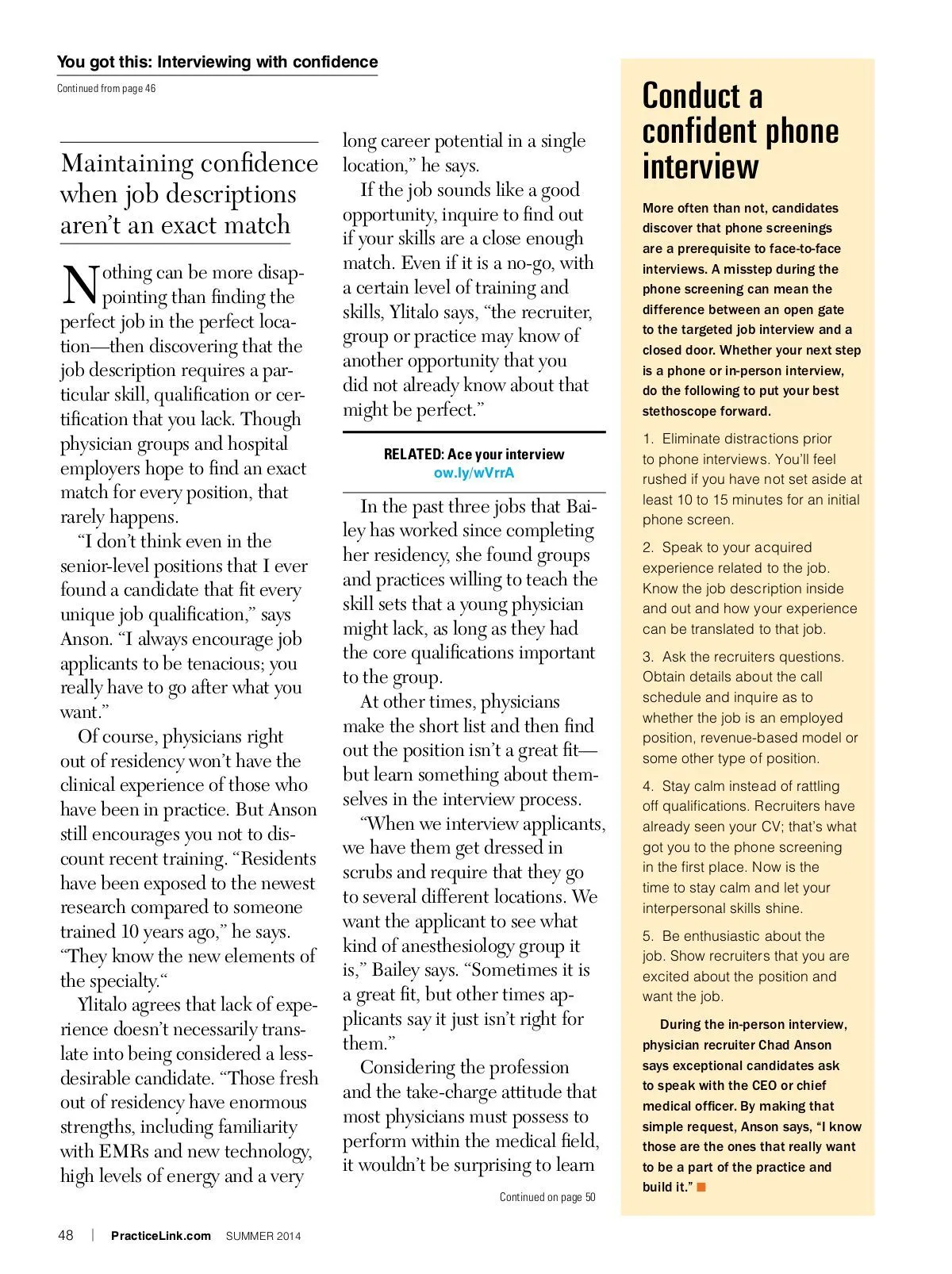 You got this: Interviewing with confidence

Continued from page 46

Maintaining confidence when job descriptions aren't an exact match

Nothing can be more disappointing than finding the perfect job in the perfect location—then discovering that the job description requires a particular skill, qualification or certification that you lack. Though physician groups and hospital employers hope to find an exact match for every position, that rarely happens.

"I don't think even in the senior-level positions that I ever found a candidate that fit every unique job qualification," says Anson. "I always encourage job applicants to be tenacious; you really have to go after what you want."

Of course, physicians right out of residency won't have the clinical experience of those who have been in practice. But Anson still encourages you not to discount recent training. "Residents have been exposed to the newest research compared to someone trained 10 years ago," he says. "They know the new elements of the specialty."

Ylitalo agrees that lack of experience doesn't necessarily translate into being considered a less-desirable candidate. "Those fresh out of residency have enormous strengths, including familiarity with EMRs and new technology, high levels of energy and a very long career potential in a single location," he says.

If the job sounds like a good opportunity, inquire to find out if your skills are a close enough match. Even if it is a no-go, with a certain level of training and skills, Ylitalo says, "the recruiter, group or practice may know of another opportunity that you did not already know about that might be perfect."

RELATED: Ace your interview
ow.ly/wVrrA

In the past three jobs that Bailey has worked since completing her residency, she found groups and practices willing to teach the skill sets that a young physician might lack, as long as they had the core qualifications important to the group.

At other times, physicians make the short list and then find out the position isn't a great fit—but learn something about themselves in the interview process.

"When we interview applicants, we have them get dressed in scrubs and require that they go to several different locations. We want the applicant to see what kind of anesthesiology group it is," Bailey says. "Sometimes it is a great fit, but other times applicants say it just isn't right for them."

Considering the profession and the take-charge attitude that most physicians must possess to perform within the medical field, it wouldn't be surprising to learn

Continued on page 50

Conduct a confident phone interview

More often than not, candidates discover that phone screenings are a prerequisite to face-to-face interviews. A misstep during the phone screening can mean the difference between an open gate to the targeted job interview and a closed door. Whether your next step is a phone or in-person interview, do the following to put your best stethoscope forward.

1. Eliminate distractions prior to phone interviews. You'll feel rushed if you have not set aside at least 10 to 15 minutes for an initial phone screen.

2. Speak to your acquired experience related to the job. Know the job description inside and out and how your experience can be translated to that job.

3. Ask the recruiters questions. Obtain details about the call schedule and inquire as to whether the job is an employed position, revenue-based model or some other type of position.

4. Stay calm instead of rattling off qualifications. Recruiters have already seen your CV; that's what got you to the phone screening in the first place. Now is the time to stay calm and let your interpersonal skills shine.

5. Be enthusiastic about the job. Show recruiters that you are excited about the position and want the job.

During the in-person interview, physician recruiter Chad Anson says exceptional candidates ask to speak with the CEO or chief medical officer. By making that simple request, Anson says, "I know those are the ones that really want to be a part of the practice and build it."

48 | PracticeLink.com SUMMER 2014